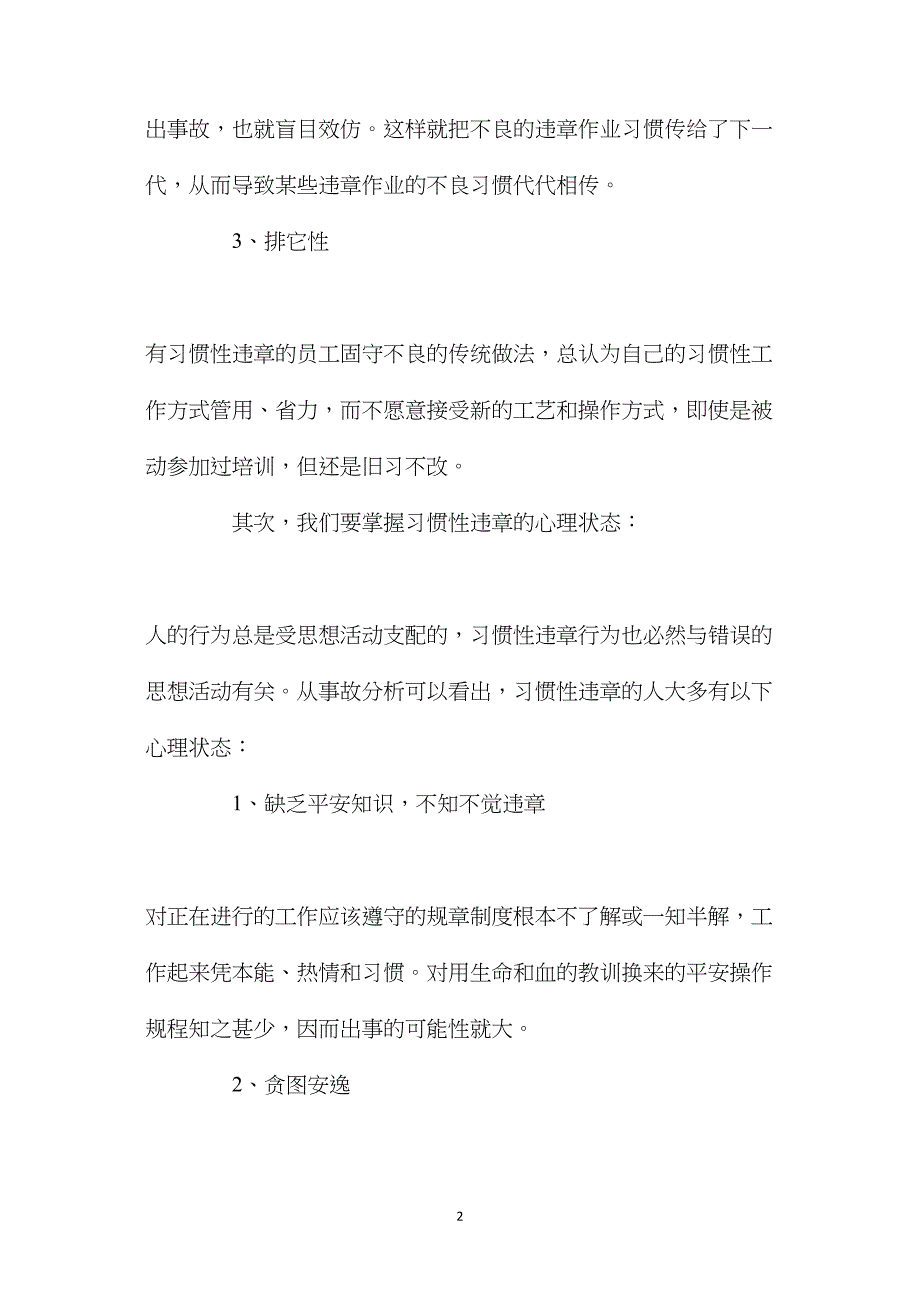 出事故，也就盲目效仿。这样就把不良的违章作业习惯传给了下一代，从而导致某些违章作业的不良习惯代代相传。

3、排它性

有习惯性违章的员工固守不良的传统做法，总认为自己的习惯性工作方式管用、省力，而不愿意接受新的工艺和操作方式，即使是被动参加过培训，但还是旧习不改。

其次，我们要掌握习惯性违章的心理状态：

人的行为总是受思想活动支配的，习惯性违章行为也必然与错误的思想活动有关。从事故分析可以看出，习惯性违章的人大多有以下心理状态：

1、缺乏平安知识，不知不觉违章

对正在进行的工作应该遵守的规章制度根本不了解或一知半解，工作起来凭本能、热情和习惯。对用生命和血的教训换来的平安操作规程知之甚少，因而出事的可能性就大。

2、贪图安逸

2